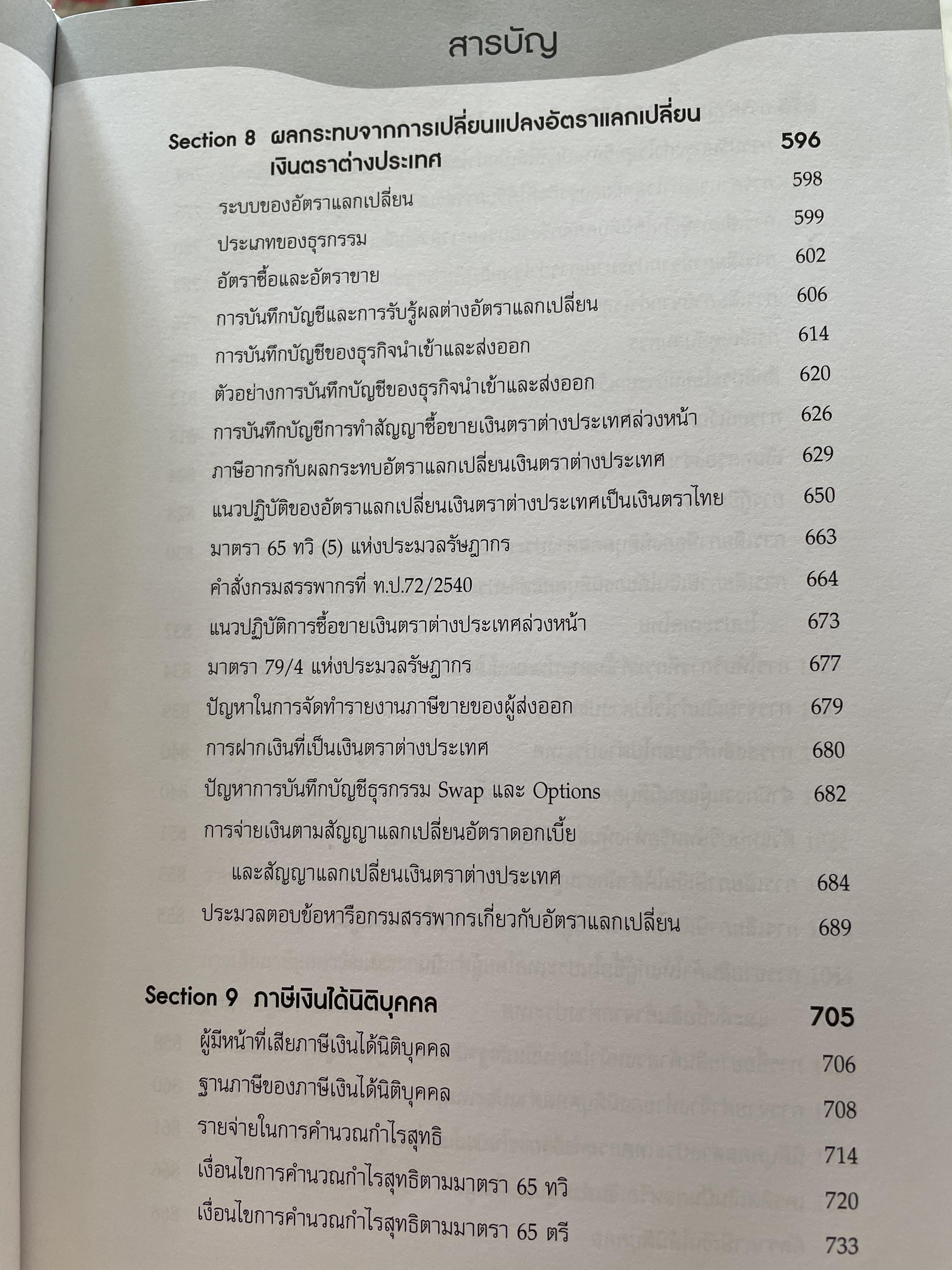 สารบัญ

Section 8 ผลกระทบจากการเปลี่ยนแปลงอัตราแลกเปลี่ยนเงินตราต่างประเทศ 596

ระบบของอัตราแลกเปลี่ยน 598
ประเภทของธุรกรรม 599
อัตราซื้อและอัตราขาย 602
การบันทึกบัญชีและการรับรู้ผลต่างอัตราแลกเปลี่ยน 606
การบันทึกบัญชีของธุรกิจนำเข้าและส่งออก 614
ตัวอย่างการบันทึกบัญชีของธุรกิจนำเข้าและส่งออก 620
การบันทึกบัญชีการทำสัญญาซื้อขายเงินตราต่างประเทศล่วงหน้า 626
ภาษีอากรกับผลกระทบอัตราแลกเปลี่ยนเงินตราต่างประเทศ 629
แนวปฏิบัติของอัตราแลกเปลี่ยนเงินตราต่างประเทศเป็นเงินตราไทย 650
มาตรา 65 ทวิ (5) แห่งประมวลรัษฎากร 663
คำสั่งกรมสรรพากรที่ ท.ป.72/2540 664
แนวปฏิบัติการซื้อขายเงินตราต่างประเทศล่วงหน้า 673
มาตรา 79/4 แห่งประมวลรัษฎากร 677
ปัญหาในการจัดทำรายงานภาษีขายของผู้ส่งออก 679
การฝากเงินที่เป็นเงินตราต่างประเทศ 680
ปัญหาการบันทึกบัญชีธุรกรรม Swap และ Options 682
การจ่ายเงินตามสัญญาแลกเปลี่ยนอัตราดอกเบี้ย
และสัญญาแลกเปลี่ยนเงินตราต่างประเทศ 684
ประมวลตอบข้อหารือกรมสรรพากรเกี่ยวกับอัตราแลกเปลี่ยน 689

Section 9 ภาษีเงินได้นิติบุคคล 705

ผู้มีหน้าที่เสียภาษีเงินได้นิติบุคคล 706
ฐานภาษีของภาษีเงินได้นิติบุคคล 708
รายจ่ายในการคำนวณกำไรสุทธิ 714
เงื่อนไขการคำนวณกำไรสุทธิตามมาตรา 65 ทวิ 720
เงื่อนไขการคำนวณกำไรสุทธิตามมาตรา 65 ตรี 733